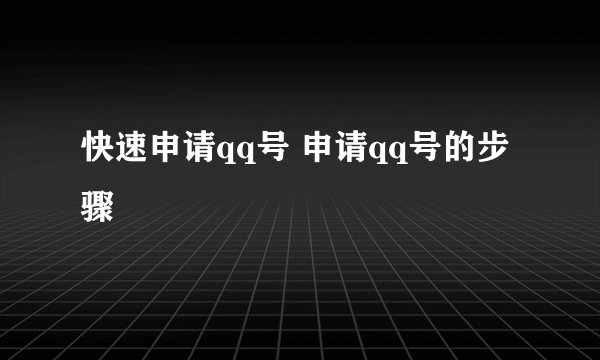 快速申请qq号 申请qq号的步骤